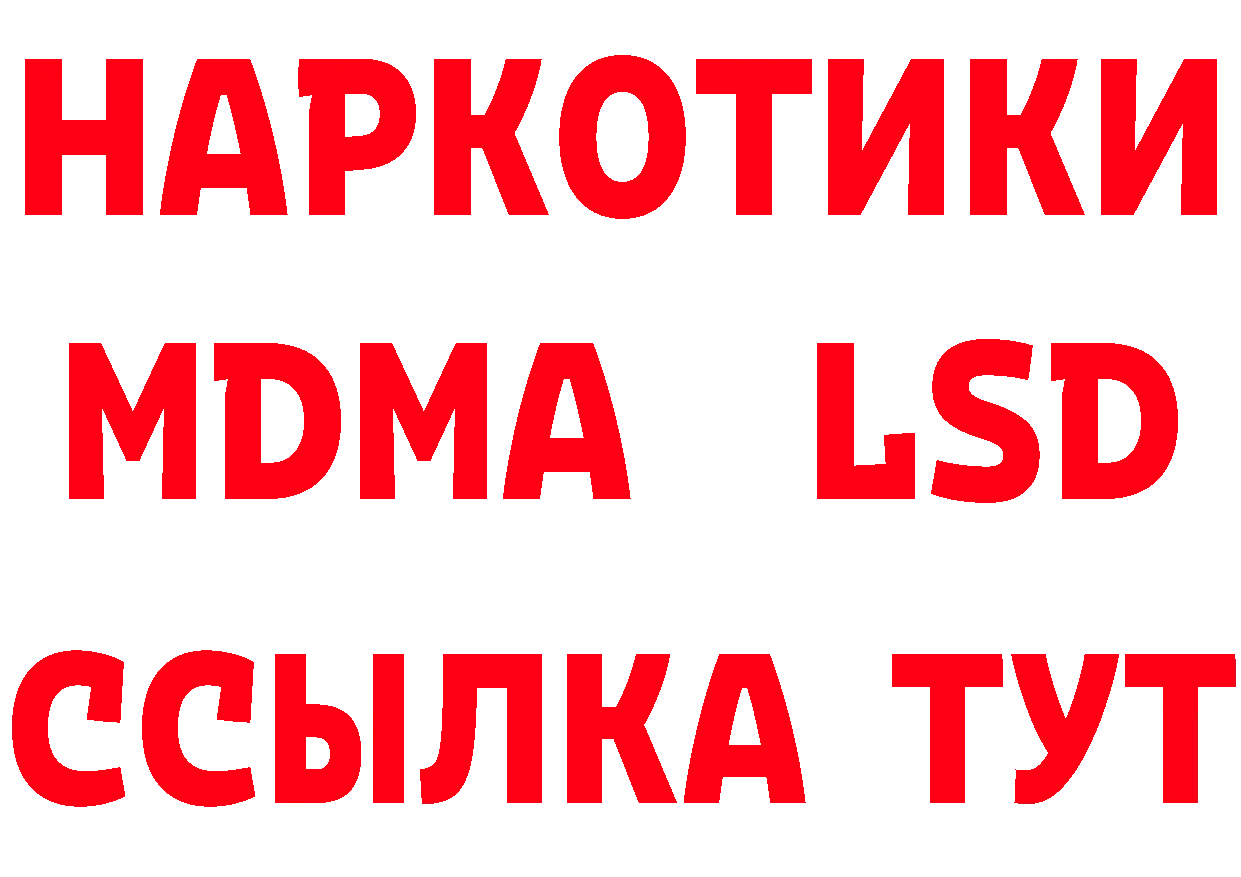 НАРКОТИКИ
MDMA LSD
ССЫЛКА ТУТ